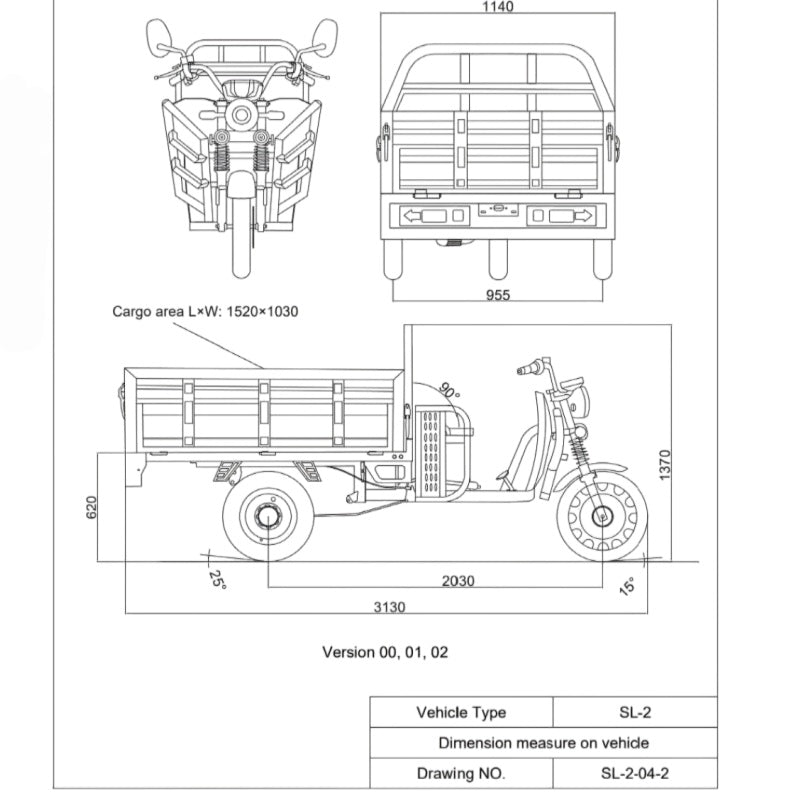 1140

955

Cargo area L×W: 1520×1030

90°

1370

620

25°

2030

15°

3130

Version 00, 01, 02

| Vehicle Type | SL-2 |
|---|---|
| Dimension measure on vehicle | |
| Drawing NO. | SL-2-04-2 |